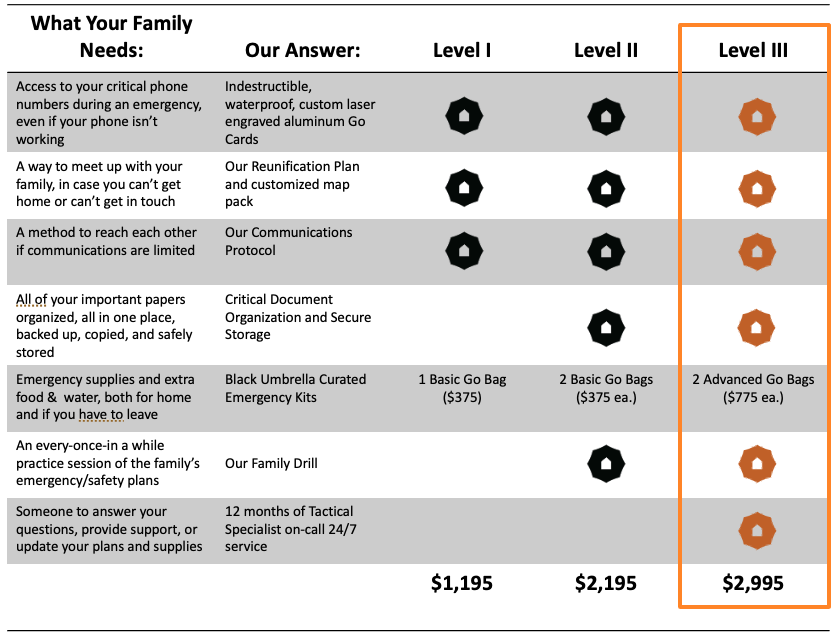 | What Your Family Needs: | Our Answer: | Level I | Level II | Level III |
|---|---|---|---|---|
| Access to your critical phone numbers during an emergency, even if your phone isn't working | Indestructible, waterproof, custom laser engraved aluminum Go Cards | | | |
| A way to meet up with your family, in case you can't get home or can't get in touch | Our Reunification Plan and customized map pack | | | |
| A method to reach each other if communications are limited | Our Communications Protocol | | | |
| All of your important papers organized, all in one place, backed up, copied, and safely stored | Critical Document Organization and Secure Storage | | | |
| Emergency supplies and extra food & water, both for home and if you have to leave | Black Umbrella Curated Emergency Kits | 1 Basic Go Bag ($375) | 2 Basic Go Bags ($375 ea.) | 2 Advanced Go Bags ($775 ea.) |
| An every-once-in a while practice session of the family's emergency/safety plans | Our Family Drill | | | |
| Someone to answer your questions, provide support, or update your plans and supplies | 12 months of Tactical Specialist on-call 24/7 service | | | |
| | | $1,195 | $2,195 | $2,995 |